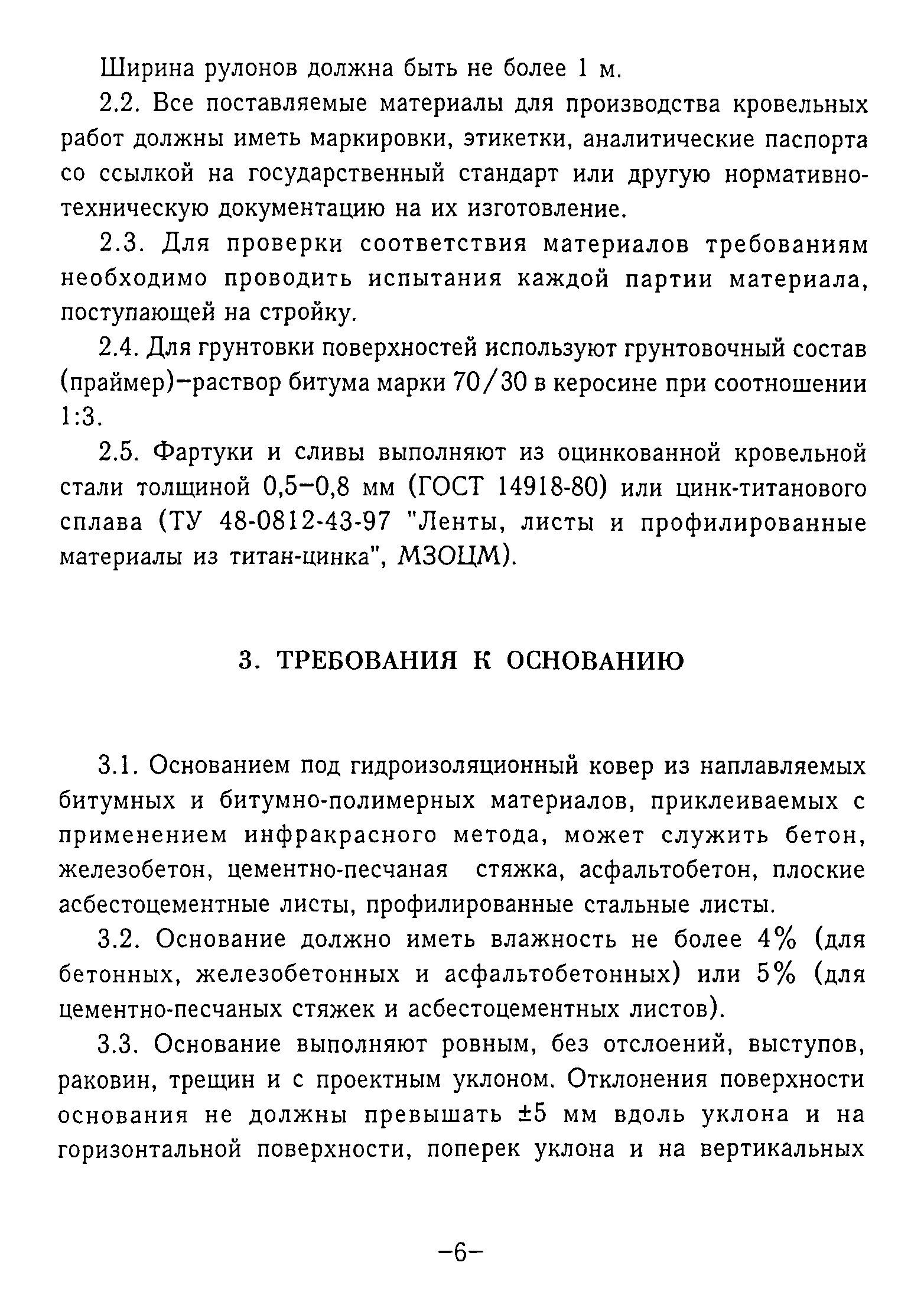 Ширина рулонов должна быть не более 1 м.

2.2. Все поставляемые материалы для производства кровельных работ должны иметь маркировки, этикетки, аналитические паспорта со ссылкой на государственный стандарт или другую нормативно-техническую документацию на их изготовление.

2.3. Для проверки соответствия материалов требованиям необходимо проводить испытания каждой партии материала, поступающей на стройку.

2.4. Для грунтовки поверхностей используют грунтовочный состав (праймер)–раствор битума марки 70/30 в керосине при соотношении 1:3.

2.5. Фартуки и сливы выполняют из оцинкованной кровельной стали толщиной 0,5–0,8 мм (ГОСТ 14918-80) или цинк-титанового сплава (ТУ 48-0812-43-97 "Ленты, листы и профилированные материалы из титан-цинка", МЗОЦМ).

3. ТРЕБОВАНИЯ К ОСНОВАНИЮ

3.1. Основанием под гидроизоляционный ковер из наплавляемых битумных и битумно-полимерных материалов, приклеиваемых с применением инфракрасного метода, может служить бетон, железобетон, цементно-песчаная стяжка, асфальтобетон, плоские асбестоцементные листы, профилированные стальные листы.

3.2. Основание должно иметь влажность не более 4% (для бетонных, железобетонных и асфальтобетонных) или 5% (для цементно-песчаных стяжек и асбестоцементных листов).

3.3. Основание выполняют ровным, без отслоений, выступов, раковин, трещин и с проектным уклоном. Отклонения поверхности основания не должны превышать ±5 мм вдоль уклона и на горизонтальной поверхности, поперек уклона и на вертикальных

–6–